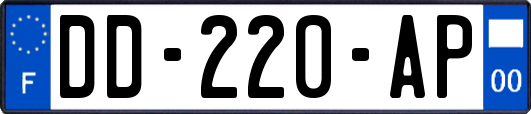 F
DD-220-AP
00